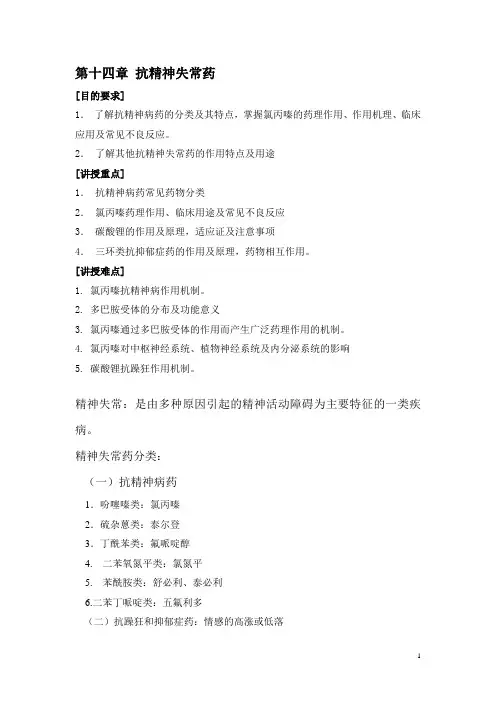 第十四章 抗精神失常药

[目的要求]

1. 了解抗精神病药的分类及其特点，掌握氯丙嗪的药理作用、作用机理、临床应用及常见不良反应。

2. 了解其他抗精神失常药的作用特点及用途

[讲授重点]

1. 抗精神病药常见药物分类

2. 氯丙嗪药理作用、临床用途及常见不良反应

3. 碳酸锂的作用及原理，适应证及注意事项

4. 三环类抗抑郁症药的作用及原理，药物相互作用。

[讲授难点]

1. 氯丙嗪抗精神病作用机制。

2. 多巴胺受体的分布及功能意义

3. 氯丙嗪通过多巴胺受体的作用而产生广泛药理作用的机制。

4. 氯丙嗪对中枢神经系统、植物神经系统及内分泌系统的影响

5. 碳酸锂抗躁狂作用机制。

精神失常：是由多种原因引起的精神活动障碍为主要特征的一类疾病。

精神失常药分类：

（一）抗精神病药

1. 吩噻嗪类：氯丙嗪

2. 硫杂蒽类：泰尔登

3. 丁酰苯类：氟哌啶醇

4. 二苯氧氮平类：氯氮平

5. 苯酰胺类：舒必利、泰必利

6.二苯丁哌啶类：五氟利多

（二）抗躁狂和抑郁症药：情感的高涨或低落

1